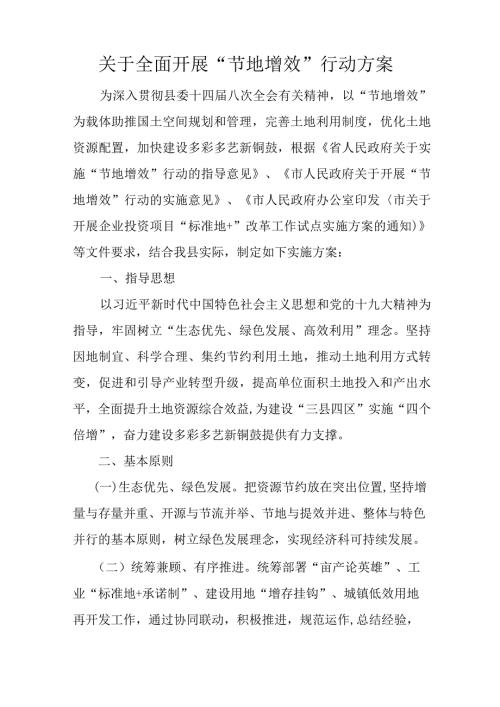 关于全面开展“节地增效”行动方案

为深入贯彻县委十四届八次全会有关精神，以“节地增效”为载体助推国土空间规划和管理，完善土地利用制度，优化土地资源配置，加快建设多彩多艺新铜鼓，根据《省人民政府关于实施“节地增效”行动的指导意见》、《市人民政府关于开展“节地增效”行动的实施意见》、《市人民政府办公室印发〈市关于开展企业投资项目“标准地+”改革工作试点实施方案的通知〉》等文件要求，结合我县实际，制定如下实施方案：

一、指导思想

以习近平新时代中国特色社会主义思想和党的十九大精神为指导，牢固树立“生态优先、绿色发展、高效利用”理念。坚持因地制宜、科学合理、集约节约利用土地，推动土地利用方式转变，促进和引导产业转型升级，提高单位面积土地投入和产出水平，全面提升土地资源综合效益，为建设“三县四区”实施“四个倍增”，奋力建设多彩多艺新铜鼓提供有力支撑。

二、基本原则

(一)生态优先、绿色发展。把资源节约放在突出位置，坚持增量与存量并重、开源与节流并举、节地与提效并进、整体与特色并行的基本原则，树立绿色发展理念，实现经济科可持续发展。

（二）统筹兼顾、有序推进。统筹部署“亩产论英雄”、工业“标准地+承诺制”、建设用地“增存挂钩”、城镇低效用地再开发工作，通过协同联动，积极推进，规范运作，总结经验，